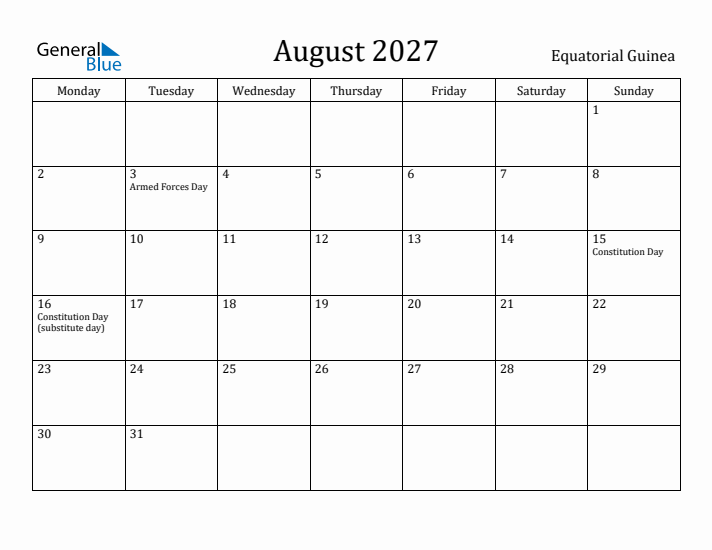 General Blue

August 2027

Equatorial Guinea

| Monday | Tuesday | Wednesday | Thursday | Friday | Saturday | Sunday |
|---|---|---|---|---|---|---|
| | | | | | | 1 |
| 2 | 3 Armed Forces Day | 4 | 5 | 6 | 7 | 8 |
| 9 | 10 | 11 | 12 | 13 | 14 | 15 Constitution Day |
| 16 Constitution Day (substitute day) | 17 | 18 | 19 | 20 | 21 | 22 |
| 23 | 24 | 25 | 26 | 27 | 28 | 29 |
| 30 | 31 | | | | | |